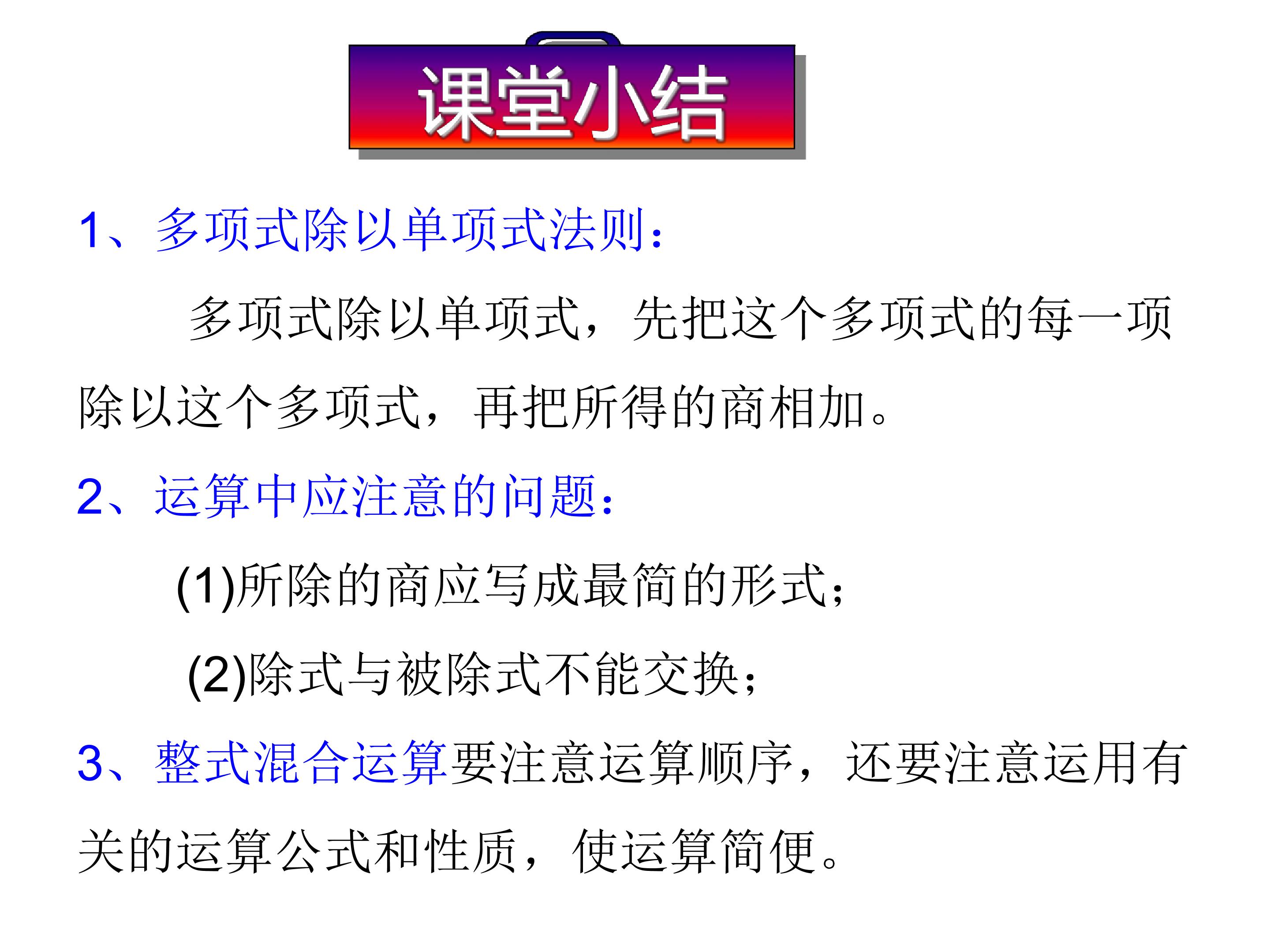 课堂小结

1、多项式除以单项式法则：

多项式除以单项式，先把这个多项式的每一项除以这个多项式，再把所得的商相加。

2、运算中应注意的问题：

(1)所除的商应写成最简的形式；

(2)除式与被除式不能交换；

3、整式混合运算要注意运算顺序，还要注意运用有关的运算公式和性质，使运算简便。